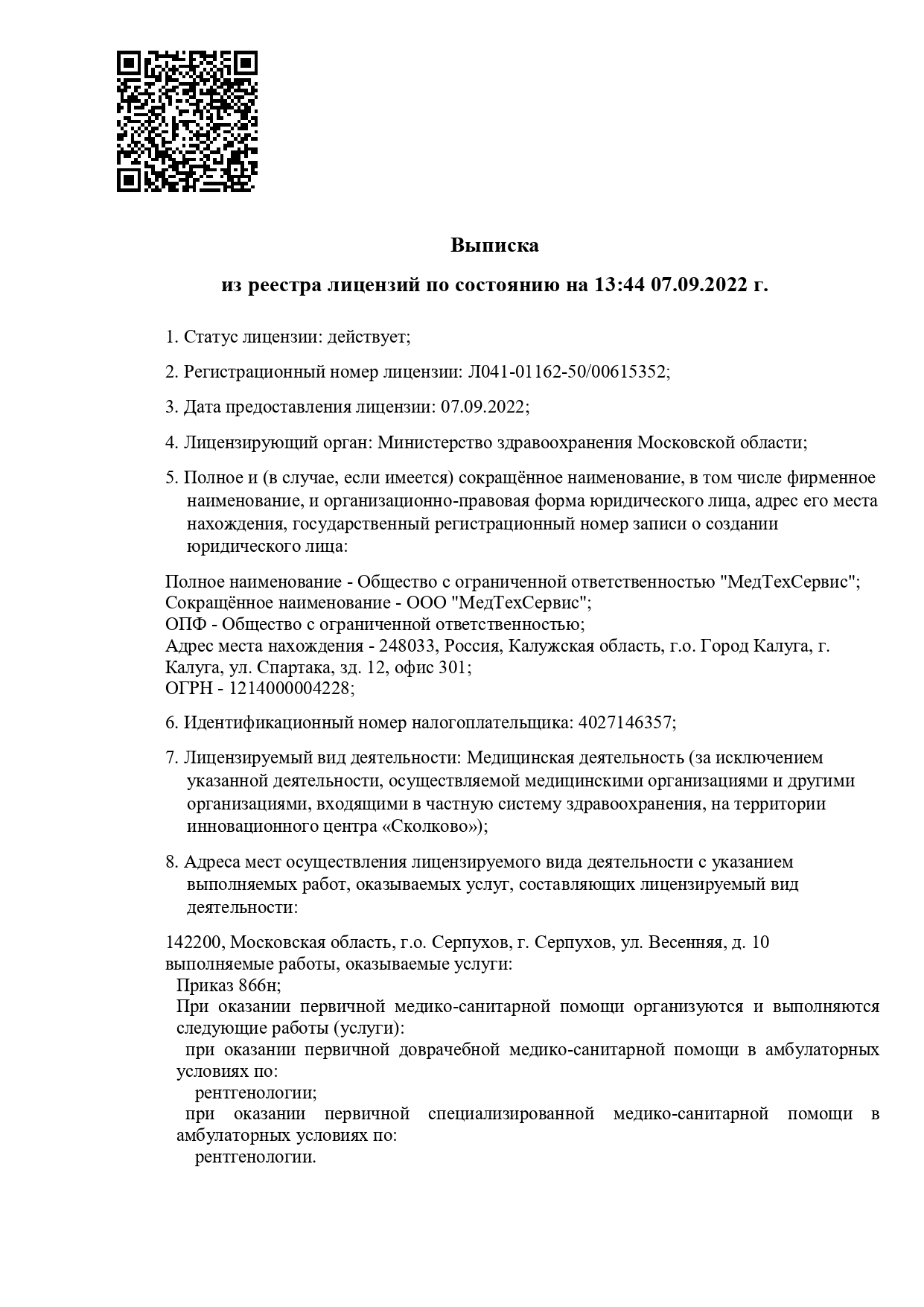 Выписка

из реестра лицензий по состоянию на 13:44 07.09.2022 г.

1. Статус лицензии: действует;

2. Регистрационный номер лицензии: Л041-01162-50/00615352;

3. Дата предоставления лицензии: 07.09.2022;

4. Лицензирующий орган: Министерство здравоохранения Московской области;

5. Полное и (в случае, если имеется) сокращённое наименование, в том числе фирменное наименование, и организационно-правовая форма юридического лица, адрес его места нахождения, государственный регистрационный номер записи о создании юридического лица:

Полное наименование - Общество с ограниченной ответственностью "МедТехСервис";
Сокращённое наименование - ООО "МедТехСервис";
ОПФ - Общество с ограниченной ответственностью;
Адрес места нахождения - 248033, Россия, Калужская область, г.о. Город Калуга, г. Калуга, ул. Спартака, зд. 12, офис 301;
ОГРН - 1214000004228;

6. Идентификационный номер налогоплательщика: 4027146357;

7. Лицензируемый вид деятельности: Медицинская деятельность (за исключением указанной деятельности, осуществляемой медицинскими организациями и другими организациями, входящими в частную систему здравоохранения, на территории инновационного центра «Сколково»);

8. Адреса мест осуществления лицензируемого вида деятельности с указанием выполняемых работ, оказываемых услуг, составляющих лицензируемый вид деятельности:

142200, Московская область, г.о. Серпухов, г. Серпухов, ул. Весенняя, д. 10
выполняемые работы, оказываемые услуги:
Приказ 866н;
При оказании первичной медико-санитарной помощи организуются и выполняются следующие работы (услуги):
при оказании первичной доврачебной медико-санитарной помощи в амбулаторных условиях по:
рентгенологии;
при оказании первичной специализированной медико-санитарной помощи в амбулаторных условиях по:
рентгенологии.